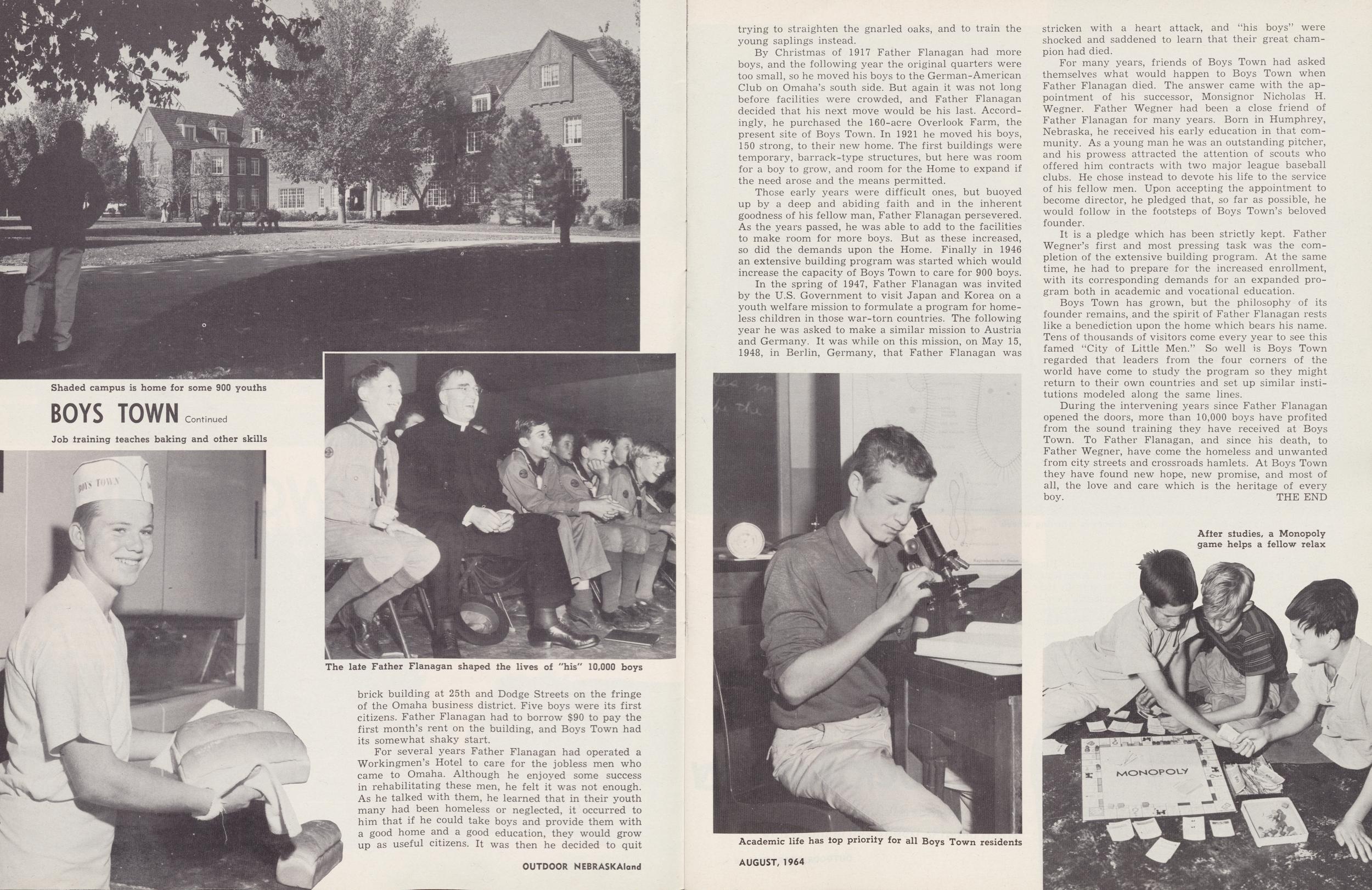 Shaded campus is home for some 900 youths

BOYS TOWN Continued

Job training teaches baking and other skills

BOYS TOWN

The late Father Flanagan shaped the lives of "his" 10,000 boys

brick building at 25th and Dodge Streets on the fringe of the Omaha business district. Five boys were its first citizens. Father Flanagan had to borrow $90 to pay the first month's rent on the building, and Boys Town had its somewhat shaky start.

For several years Father Flanagan had operated a Workingmen's Hotel to care for the jobless men who came to Omaha. Although he enjoyed some success in rehabilitating these men, he felt it was not enough. As he talked with them, he learned that in their youth many had been homeless or neglected, it occurred to him that if he could take boys and provide them with a good home and a good education, they would grow up as useful citizens. It was then he decided to quit

OUTDOOR NEBRASKAland

trying to straighten the gnarled oaks, and to train the young saplings instead.

By Christmas of 1917 Father Flanagan had more boys, and the following year the original quarters were too small, so he moved his boys to the German-American Club on Omaha's south side. But again it was not long before facilities were crowded, and Father Flanagan decided that his next move would be his last. Accordingly, he purchased the 160-acre Overlook Farm, the present site of Boys Town. In 1921 he moved his boys, 150 strong, to their new home. The first buildings were temporary, barrack-type structures, but here was room for a boy to grow, and room for the Home to expand if the need arose and the means permitted.

Those early years were difficult ones, but buoyed up by a deep and abiding faith and in the inherent goodness of his fellow man, Father Flanagan persevered. As the years passed, he was able to add to the facilities to make room for more boys. But as these increased, so did the demands upon the Home. Finally in 1946 an extensive building program was started which would increase the capacity of Boys Town to care for 900 boys.

In the spring of 1947, Father Flanagan was invited by the U.S. Government to visit Japan and Korea on a youth welfare mission to formulate a program for homeless children in those war-torn countries. The following year he was asked to make a similar mission to Austria and Germany. It was while on this mission, on May 15, 1948, in Berlin, Germany, that Father Flanagan was

Academic life has top priority for all Boys Town residents

AUGUST, 1964

stricken with a heart attack, and "his boys" were shocked and saddened to learn that their great champion had died.

For many years, friends of Boys Town had asked themselves what would happen to Boys Town when Father Flanagan died. The answer came with the appointment of his successor, Monsignor Nicholas H. Wegner. Father Wegner had been a close friend of Father Flanagan for many years. Born in Humphrey, Nebraska, he received his early education in that community. As a young man he was an outstanding pitcher, and his prowess attracted the attention of scouts who offered him contracts with two major league baseball clubs. He chose instead to devote his life to the service of his fellow men. Upon accepting the appointment to become director, he pledged that, so far as possible, he would follow in the footsteps of Boys Town's beloved founder.

It is a pledge which has been strictly kept. Father Wegner's first and most pressing task was the completion of the extensive building program. At the same time, he had to prepare for the increased enrollment, with its corresponding demands for an expanded program both in academic and vocational education.

Boys Town has grown, but the philosophy of its founder remains, and the spirit of Father Flanagan rests like a benediction upon the home which bears his name. Tens of thousands of visitors come every year to see this famed "City of Little Men." So well is Boys Town regarded that leaders from the four corners of the world have come to study the program so they might return to their own countries and set up similar institutions modeled along the same lines.

During the intervening years since Father Flanagan opened the doors, more than 10,000 boys have profited from the sound training they have received at Boys Town. To Father Flanagan, and since his death, to Father Wegner, have come the homeless and unwanted from city streets and crossroads hamlets. At Boys Town they have found new hope, new promise, and most of all, the love and care which is the heritage of every boy. THE END

After studies, a Monopoly game helps a fellow relax

MONOPOLY